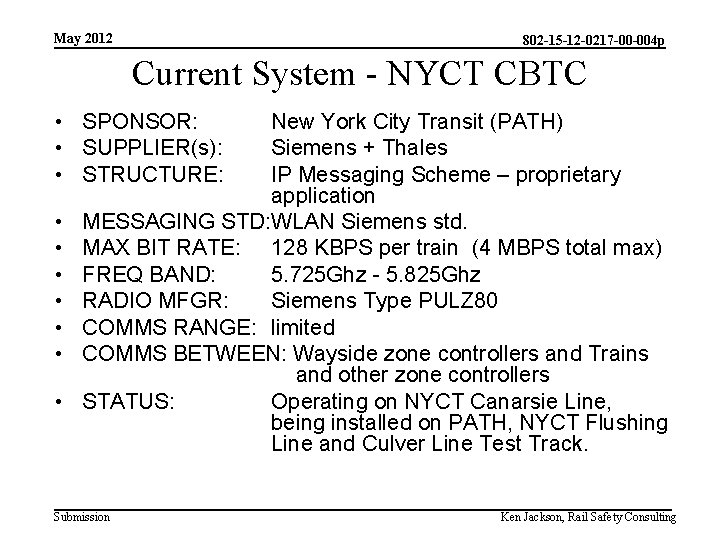 May 2012

802-15-12-0217-00-004p

Current System - NYCT CBTC

• SPONSOR: New York City Transit (PATH)
• SUPPLIER(s): Siemens + Thales
• STRUCTURE: IP Messaging Scheme – proprietary application
• MESSAGING STD:WLAN Siemens std.
• MAX BIT RATE: 128 KBPS per train (4 MBPS total max)
• FREQ BAND: 5.725Ghz - 5.825Ghz
• RADIO MFGR: Siemens Type PULZ80
• COMMS RANGE: limited
• COMMS BETWEEN: Wayside zone controllers and Trains and other zone controllers
• STATUS: Operating on NYCT Canarsie Line, being installed on PATH, NYCT Flushing Line and Culver Line Test Track.

Submission

Ken Jackson, Rail Safety Consulting